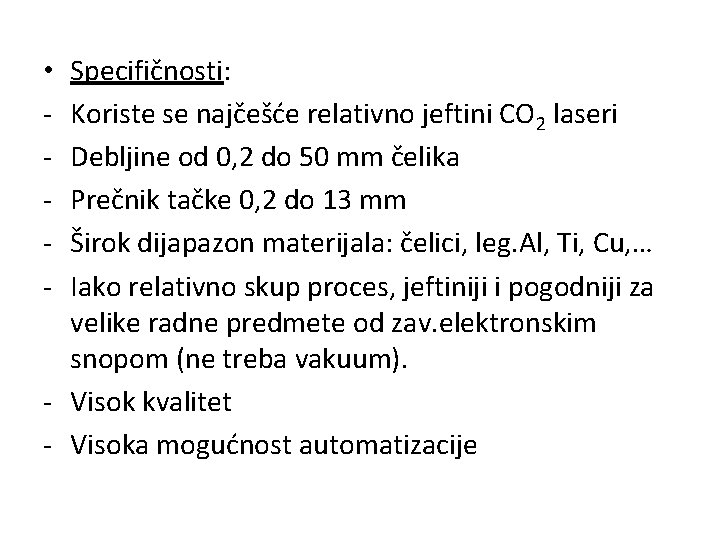 • Specifičnosti:
- Koriste se najčešće relativno jeftini $CO_2$ laseri
- Debljine od 0,2 do 50 mm čelika
- Prečnik tačke 0,2 do 13 mm
- Širok dijapazon materijala: čelici, leg.Al, Ti, Cu,…
- Iako relativno skup proces, jeftiniji i pogodniji za velike radne predmete od zav.elektronskim snopom (ne treba vakuum).
- Visok kvalitet
- Visoka mogućnost automatizacije